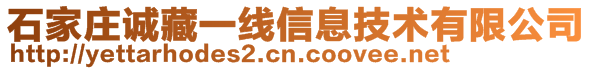 石家庄诚藏一线信息技术有限公司
http://yettarhodes2.cn.coovee.net